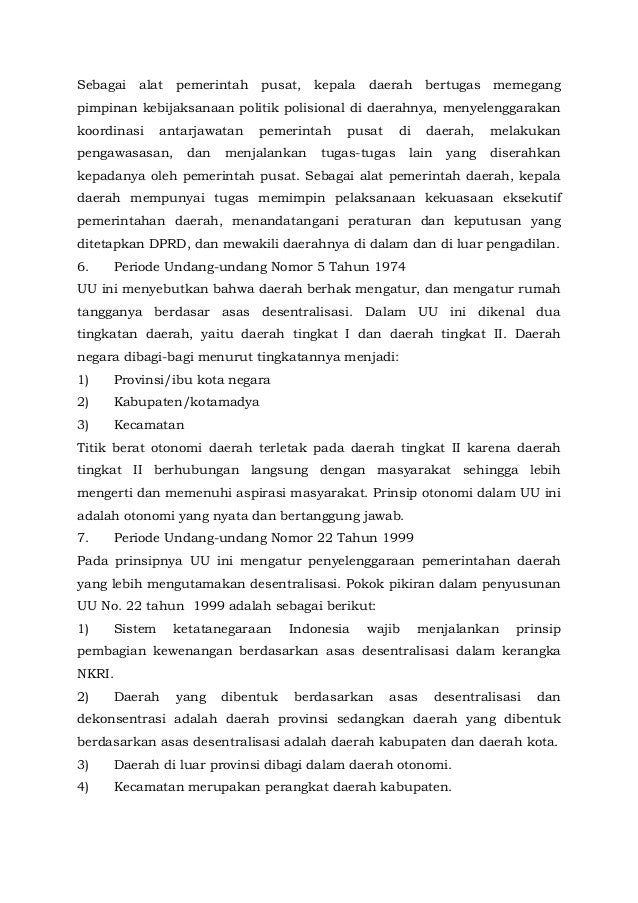 Sebagai alat pemerintah pusat, kepala daerah bertugas memegang pimpinan kebijaksanaan politik polisional di daerahnya, menyelenggarakan koordinasi antarjawatan pemerintah pusat di daerah, melakukan pengawasasan, dan menjalankan tugas-tugas lain yang diserahkan kepadanya oleh pemerintah pusat. Sebagai alat pemerintah daerah, kepala daerah mempunyai tugas memimpin pelaksanaan kekuasaan eksekutif pemerintahan daerah, menandatangani peraturan dan keputusan yang ditetapkan DPRD, dan mewakili daerahnya di dalam dan di luar pengadilan.

6. Periode Undang-undang Nomor 5 Tahun 1974

UU ini menyebutkan bahwa daerah berhak mengatur, dan mengatur rumah tangganya berdasar asas desentralisasi. Dalam UU ini dikenal dua tingkatan daerah, yaitu daerah tingkat I dan daerah tingkat II. Daerah negara dibagi-bagi menurut tingkatannya menjadi:

1) Provinsi/ibu kota negara

2) Kabupaten/kotamadya

3) Kecamatan

Titik berat otonomi daerah terletak pada daerah tingkat II karena daerah tingkat II berhubungan langsung dengan masyarakat sehingga lebih mengerti dan memenuhi aspirasi masyarakat. Prinsip otonomi dalam UU ini adalah otonomi yang nyata dan bertanggung jawab.

7. Periode Undang-undang Nomor 22 Tahun 1999

Pada prinsipnya UU ini mengatur penyelenggaraan pemerintahan daerah yang lebih mengutamakan desentralisasi. Pokok pikiran dalam penyusunan UU No. 22 tahun 1999 adalah sebagai berikut:

1) Sistem ketatanegaraan Indonesia wajib menjalankan prinsip pembagian kewenangan berdasarkan asas desentralisasi dalam kerangka NKRI.

2) Daerah yang dibentuk berdasarkan asas desentralisasi dan dekonsentrasi adalah daerah provinsi sedangkan daerah yang dibentuk berdasarkan asas desentralisasi adalah daerah kabupaten dan daerah kota.

3) Daerah di luar provinsi dibagi dalam daerah otonomi.

4) Kecamatan merupakan perangkat daerah kabupaten.